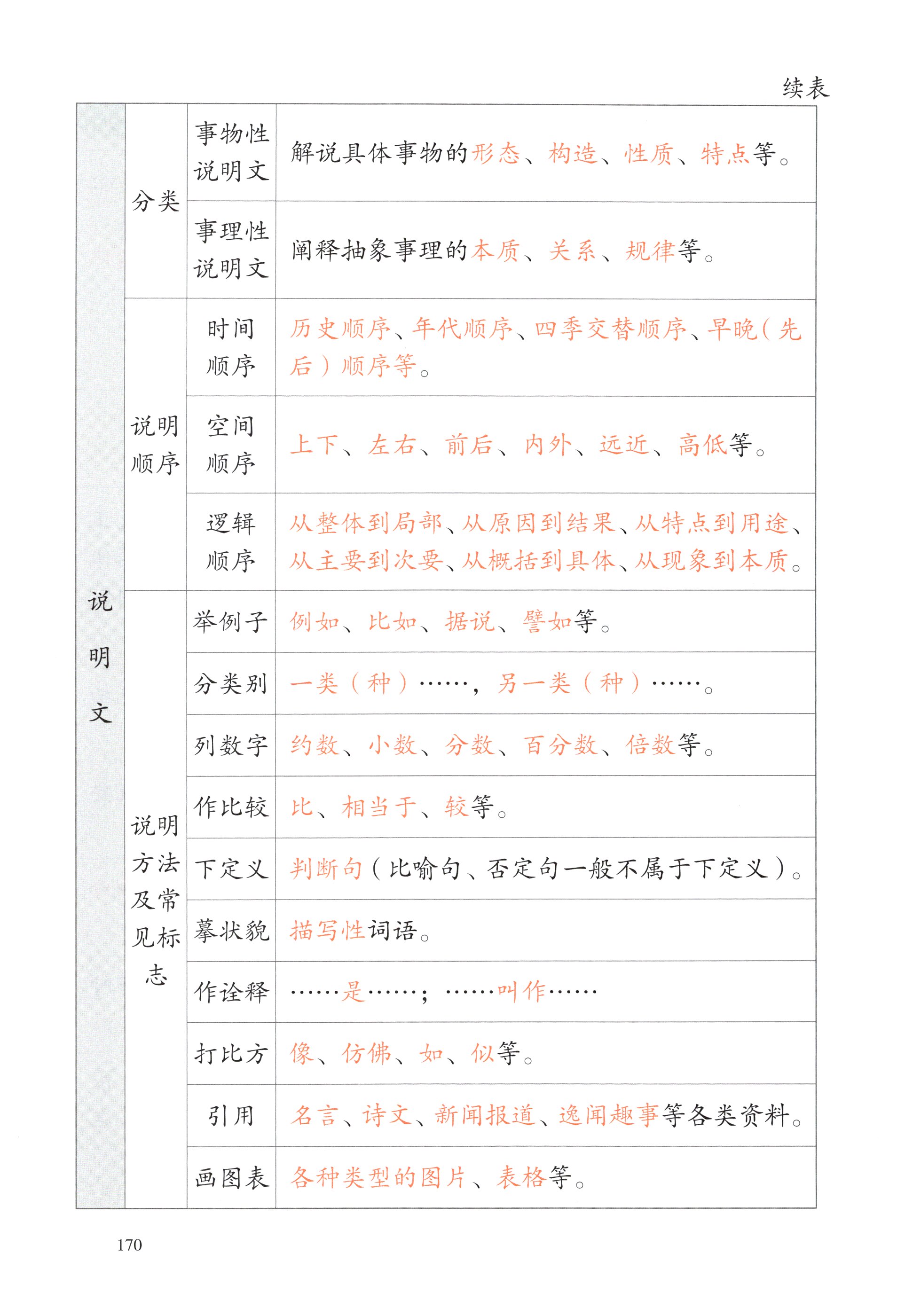 续表

| 说明文 | 分类 | 事物性说明文 | 解说具体事物的形态、构造、性质、特点等。 |
|---|---|---|---|
| | | 事理性说明文 | 阐释抽象事理的本质、关系、规律等。 |
| | 说明顺序 | 时间顺序 | 历史顺序、年代顺序、四季交替顺序、早晚（先后）顺序等。 |
| | | 空间顺序 | 上下、左右、前后、内外、远近、高低等。 |
| | | 逻辑顺序 | 从整体到局部、从原因到结果、从特点到用途、从主要到次要、从概括到具体、从现象到本质。 |
| | 说明方法及常见标志 | 举例子 | 例如、比如、据说、譬如等。 |
| | | 分类别 | 一类（种）……，另一类（种）……。 |
| | | 列数字 | 约数、小数、分数、百分数、倍数等。 |
| | | 作比较 | 比、相当于、较等。 |
| | | 下定义 | 判断句（比喻句、否定句一般不属于下定义）。 |
| | | 摹状貌 | 描写性词语。 |
| | | 作诠释 | ……是……；……叫作…… |
| | | 打比方 | 像、仿佛、如、似等。 |
| | | 引用 | 名言、诗文、新闻报道、逸闻趣事等各类资料。 |
| | | 画图表 | 各种类型的图片、表格等。 |

170